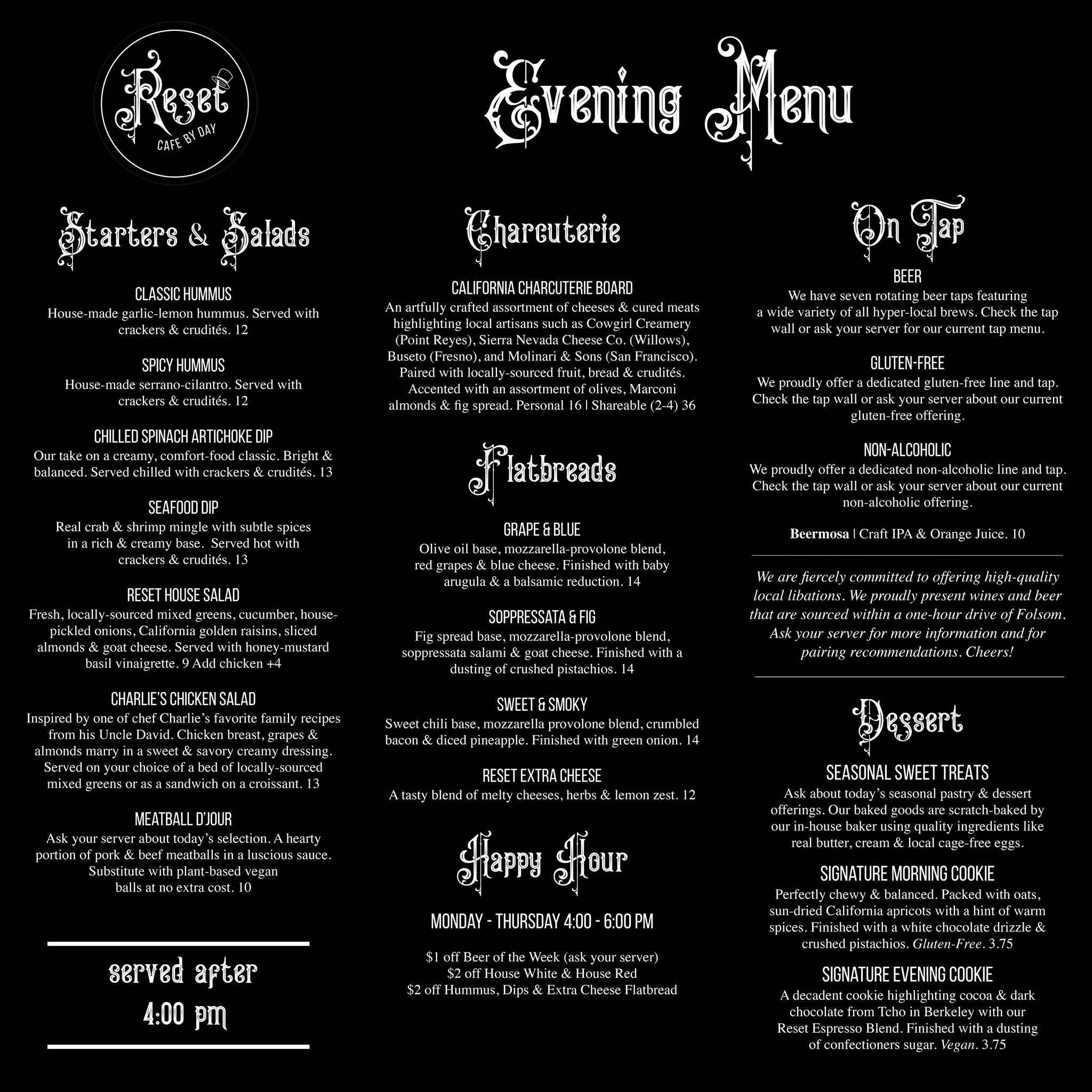 Reset
CAFE BY DAY

Evening Menu

Starters & Salads

CLASSIC HUMMUS
House-made garlic-lemon hummus. Served with crackers & crudités. 12

SPICY HUMMUS
House-made serrano-cilantro. Served with crackers & crudités. 12

CHILLED SPINACH ARTICHOKE DIP
Our take on a creamy, comfort-food classic. Bright & balanced. Served chilled with crackers & crudités. 13

SEAFOOD DIP
Real crab & shrimp mingle with subtle spices in a rich & creamy base. Served hot with crackers & crudités. 13

RESET HOUSE SALAD
Fresh, locally-sourced mixed greens, cucumber, house-pickled onions, California golden raisins, sliced almonds & goat cheese. Served with honey-mustard basil vinaigrette. 9 Add chicken +4

CHARLIE'S CHICKEN SALAD
Inspired by one of chef Charlie's favorite family recipes from his Uncle David. Chicken breast, grapes & almonds marry in a sweet & savory creamy dressing. Served on your choice of a bed of locally-sourced mixed greens or as a sandwich on a croissant. 13

MEATBALL D'JOUR
Ask your server about today's selection. A hearty portion of pork & beef meatballs in a luscious sauce. Substitute with plant-based vegan balls at no extra cost. 10

served after
4:00 pm

Charcuterie

CALIFORNIA CHARCUTERIE BOARD
An artfully crafted assortment of cheeses & cured meats highlighting local artisans such as Cowgirl Creamery (Point Reyes), Sierra Nevada Cheese Co. (Willows), Buseto (Fresno), and Molinari & Sons (San Francisco). Paired with locally-sourced fruit, bread & crudités. Accented with an assortment of olives, Marconi almonds & fig spread. Personal 16 | Shareable (2-4) 36

Flatbreads

GRAPE & BLUE
Olive oil base, mozzarella-provolone blend, red grapes & blue cheese. Finished with baby arugula & a balsamic reduction. 14

SOPPRESSATA & FIG
Fig spread base, mozzarella-provolone blend, soppressata salami & goat cheese. Finished with a dusting of crushed pistachios. 14

SWEET & SMOKY
Sweet chili base, mozzarella provolone blend, crumbled bacon & diced pineapple. Finished with green onion. 14

RESET EXTRA CHEESE
A tasty blend of melty cheeses, herbs & lemon zest. 12

Happy Hour

MONDAY - THURSDAY 4:00 - 6:00 PM

$1 off Beer of the Week (ask your server)
$2 off House White & House Red
$2 off Hummus, Dips & Extra Cheese Flatbread

On Tap

BEER
We have seven rotating beer taps featuring a wide variety of all hyper-local brews. Check the tap wall or ask your server for our current tap menu.

GLUTEN-FREE
We proudly offer a dedicated gluten-free line and tap. Check the tap wall or ask your server about our current gluten-free offering.

NON-ALCOHOLIC
We proudly offer a dedicated non-alcoholic line and tap. Check the tap wall or ask your server about our current non-alcoholic offering.

Beermosa | Craft IPA & Orange Juice. 10

We are fiercely committed to offering high-quality local libations. We proudly present wines and beer that are sourced within a one-hour drive of Folsom. Ask your server for more information and for pairing recommendations. Cheers!

Dessert

SEASONAL SWEET TREATS
Ask about today's seasonal pastry & dessert offerings. Our baked goods are scratch-baked by our in-house baker using quality ingredients like real butter, cream & local cage-free eggs.

SIGNATURE MORNING COOKIE
Perfectly chewy & balanced. Packed with oats, sun-dried California apricots with a hint of warm spices. Finished with a white chocolate drizzle & crushed pistachios. Gluten-Free. 3.75

SIGNATURE EVENING COOKIE
A decadent cookie highlighting cocoa & dark chocolate from Tcho in Berkeley with our Reset Espresso Blend. Finished with a dusting of confectioners sugar. Vegan. 3.75